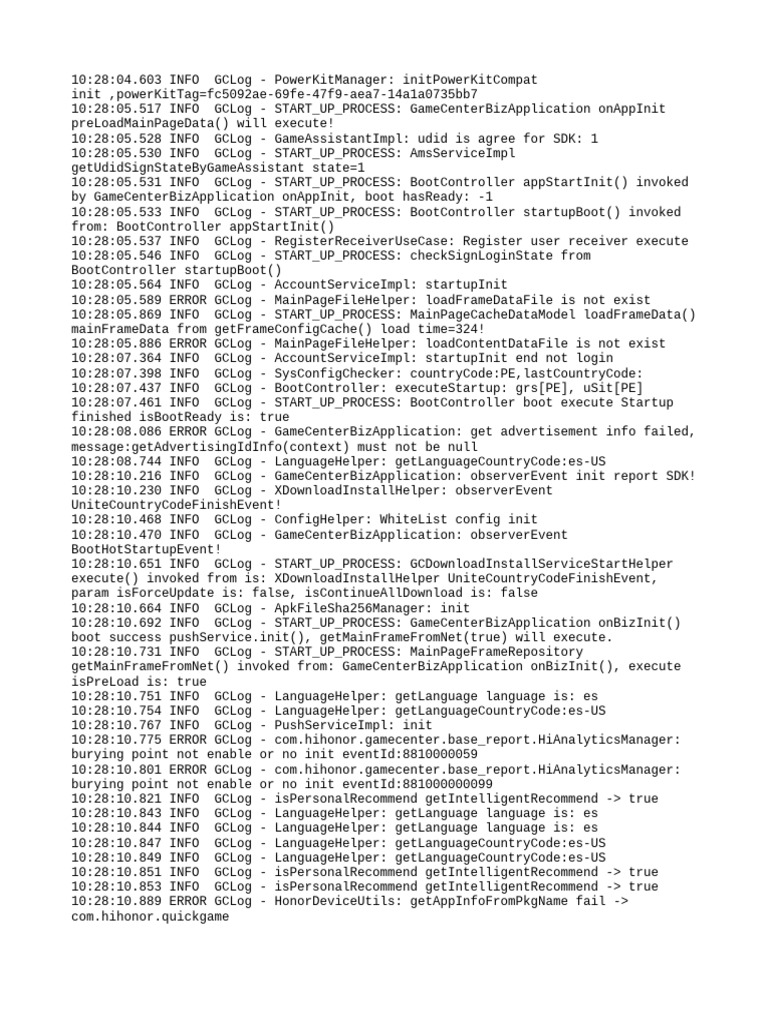 10:28:04.603 INFO  GCLog - PowerKitManager: initPowerKitCompat init ,powerKitTag=fc5092ae-69fe-47f9-aea7-14a1a0735bb7
10:28:05.517 INFO  GCLog - START_UP_PROCESS: GameCenterBizApplication onAppInit preLoadMainPageData() will execute!
10:28:05.528 INFO  GCLog - GameAssistantImpl: udid is agree for SDK: 1
10:28:05.530 INFO  GCLog - START_UP_PROCESS: AmsServiceImpl getUdidSignStateByGameAssistant state=1
10:28:05.531 INFO  GCLog - START_UP_PROCESS: BootController appStartInit() invoked by GameCenterBizApplication onAppInit, boot hasReady: -1
10:28:05.533 INFO  GCLog - START_UP_PROCESS: BootController startupBoot() invoked from: BootController appStartInit()
10:28:05.537 INFO  GCLog - RegisterReceiverUseCase: Register user receiver execute
10:28:05.546 INFO  GCLog - START_UP_PROCESS: checkSignLoginState from BootController startupBoot()
10:28:05.564 INFO  GCLog - AccountServiceImpl: startupInit
10:28:05.589 ERROR GCLog - MainPageFileHelper: loadFrameDataFile is not exist
10:28:05.869 INFO  GCLog - START_UP_PROCESS: MainPageCacheDataModel loadFrameData() mainFrameData from getFrameConfigCache() load time=324!
10:28:05.886 ERROR GCLog - MainPageFileHelper: loadContentDataFile is not exist
10:28:07.364 INFO  GCLog - AccountServiceImpl: startupInit end not login
10:28:07.398 INFO  GCLog - SysConfigChecker: countryCode:PE,lastCountryCode:
10:28:07.437 INFO  GCLog - BootController: executeStartup: grs[PE], uSit[PE]
10:28:07.461 INFO  GCLog - START_UP_PROCESS: BootController boot execute Startup finished isBootReady is: true
10:28:08.086 ERROR GCLog - GameCenterBizApplication: get advertisement info failed, message:getAdvertisingIdInfo(context) must not be null
10:28:08.744 INFO  GCLog - LanguageHelper: getLanguageCountryCode:es-US
10:28:10.216 INFO  GCLog - GameCenterBizApplication: observerEvent init report SDK!
10:28:10.230 INFO  GCLog - XDownloadInstallHelper: observerEvent UniteCountryCodeFinishEvent!
10:28:10.468 INFO  GCLog - ConfigHelper: WhiteList config init
10:28:10.470 INFO  GCLog - GameCenterBizApplication: observerEvent BootHotStartupEvent!
10:28:10.651 INFO  GCLog - START_UP_PROCESS: GCDownloadInstallServiceStartHelper execute() invoked from is: XDownloadInstallHelper UniteCountryCodeFinishEvent, param isForceUpdate is: false, isContinueAllDownload is: false
10:28:10.664 INFO  GCLog - ApkFileSha256Manager: init
10:28:10.692 INFO  GCLog - START_UP_PROCESS: GameCenterBizApplication onBizInit() boot success pushService.init(), getMainFrameFromNet(true) will execute.
10:28:10.731 INFO  GCLog - START_UP_PROCESS: MainPageFrameRepository getMainFrameFromNet() invoked from: GameCenterBizApplication onBizInit(), execute isPreLoad is: true
10:28:10.751 INFO  GCLog - LanguageHelper: getLanguage language is: es
10:28:10.754 INFO  GCLog - LanguageHelper: getLanguageCountryCode:es-US
10:28:10.767 INFO  GCLog - PushServiceImpl: init
10:28:10.775 ERROR GCLog - com.hihonor.gamecenter.base_report.HiAnalyticsManager: burying point not enable or no init eventId:8810000059
10:28:10.801 ERROR GCLog - com.hihonor.gamecenter.base_report.HiAnalyticsManager: burying point not enable or no init eventId:881000000099
10:28:10.821 INFO  GCLog - isPersonalRecommend getIntelligentRecommend -> true
10:28:10.843 INFO  GCLog - LanguageHelper: getLanguage language is: es
10:28:10.844 INFO  GCLog - LanguageHelper: getLanguage language is: es
10:28:10.847 INFO  GCLog - LanguageHelper: getLanguageCountryCode:es-US
10:28:10.849 INFO  GCLog - LanguageHelper: getLanguageCountryCode:es-US
10:28:10.851 INFO  GCLog - isPersonalRecommend getIntelligentRecommend -> true
10:28:10.853 INFO  GCLog - isPersonalRecommend getIntelligentRecommend -> true
10:28:10.889 ERROR GCLog - HonorDeviceUtils: getAppInfoFromPkgName fail -> com.hihonor.quickgame